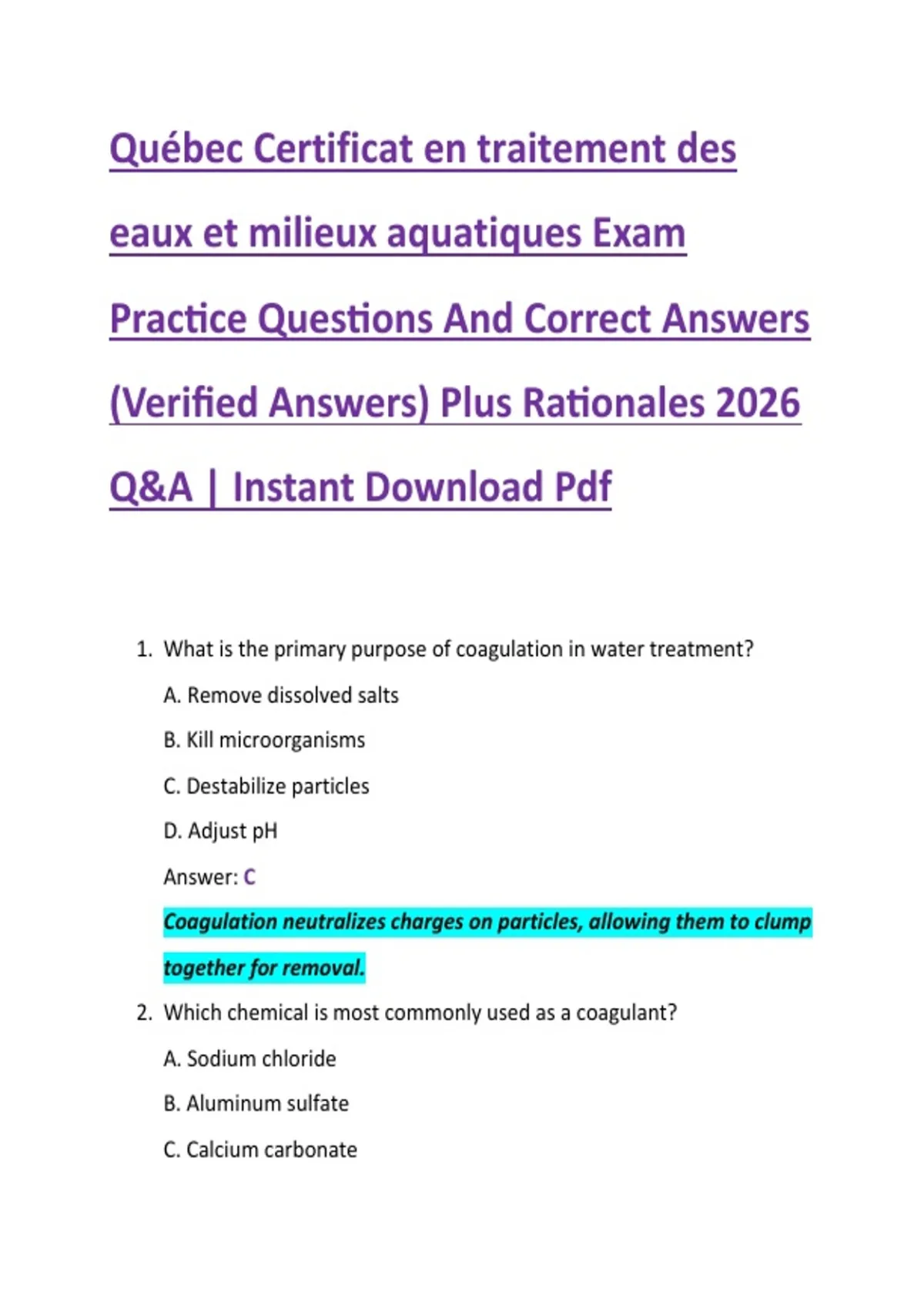 Québec Certificat en traitement des eaux et milieux aquatiques Exam Practice Questions And Correct Answers (Verified Answers) Plus Rationales 2026 Q&A | Instant Download Pdf

1. What is the primary purpose of coagulation in water treatment?

A. Remove dissolved salts

B. Kill microorganisms

C. Destabilize particles

D. Adjust pH

Answer: C

Coagulation neutralizes charges on particles, allowing them to clump together for removal.

2. Which chemical is most commonly used as a coagulant?

A. Sodium chloride

B. Aluminum sulfate

C. Calcium carbonate